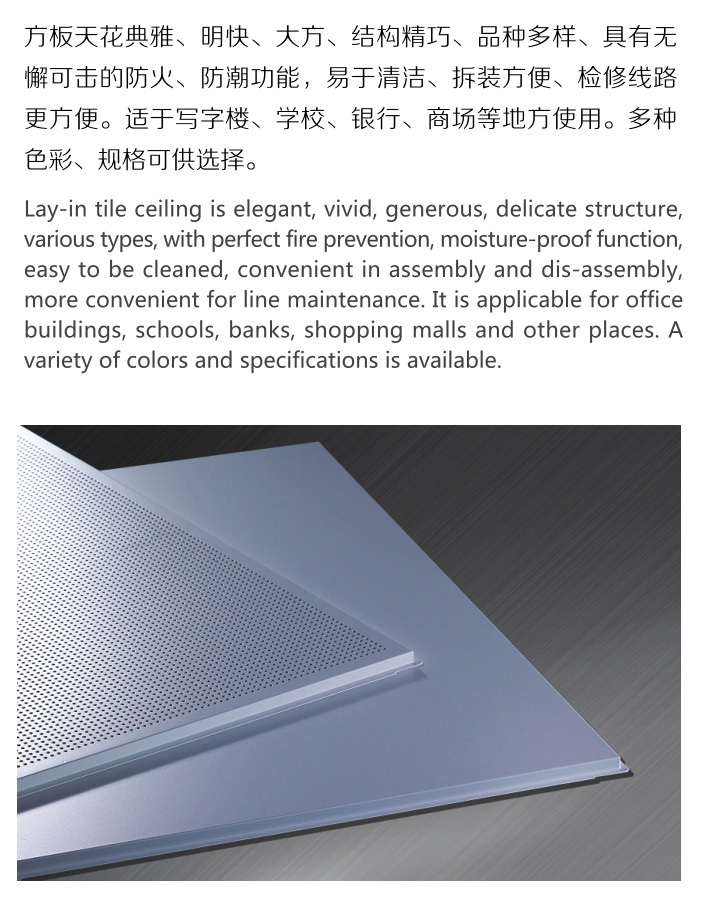 方板天花典雅、明快、大方、结构精巧、品种多样、具有无懈可击的防火、防潮功能，易于清洁、拆装方便、检修线路更方便。适于写字楼、学校、银行、商场等地方使用。多种色彩、规格可供选择。

Lay-in tile ceiling is elegant, vivid, generous, delicate structure, various types, with perfect fire prevention, moisture-proof function, easy to be cleaned, convenient in assembly and dis-assembly, more convenient for line maintenance. It is applicable for office buildings, schools, banks, shopping malls and other places. A variety of colors and specifications is available.